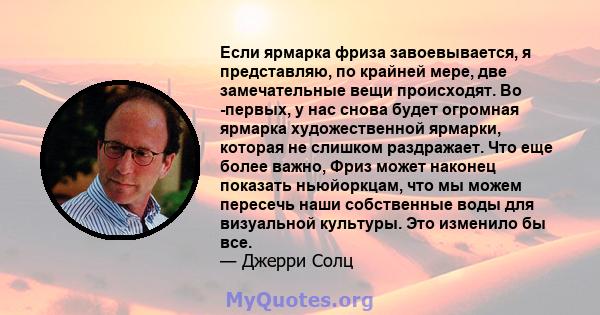 Если ярмарка фриза завоевывается, я представляю, по крайней мере, две замечательные вещи происходят. Во -первых, у нас снова будет огромная ярмарка художественной ярмарки, которая не слишком раздражает. Что еще более важно, Фриз может наконец показать ньюйоркцам, что мы можем пересечь наши собственные воды для визуальной культуры. Это изменило бы все.
— Джерри Солц

MyQuotes.org